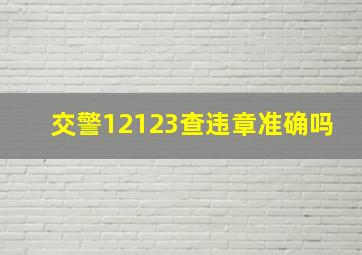 交警12123查违章准确吗